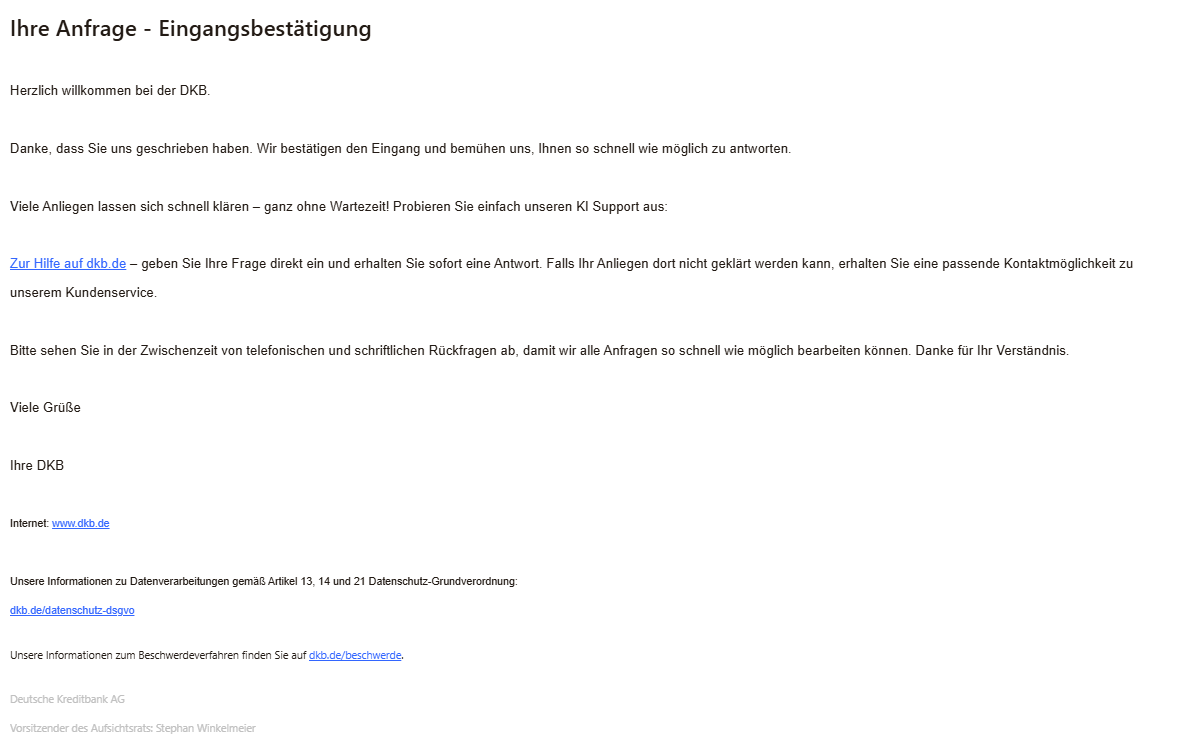 Ihre Anfrage - Eingangsbestätigung

Herzlich willkommen bei der DKB.

Danke, dass Sie uns geschrieben haben. Wir bestätigen den Eingang und bemühen uns, Ihnen so schnell wie möglich zu antworten.

Viele Anliegen lassen sich schnell klären – ganz ohne Wartezeit! Probieren Sie einfach unseren KI Support aus:

Zur Hilfe auf dkb.de – geben Sie Ihre Frage direkt ein und erhalten Sie sofort eine Antwort. Falls Ihr Anliegen dort nicht geklärt werden kann, erhalten Sie eine passende Kontaktmöglichkeit zu unserem Kundenservice.

Bitte sehen Sie in der Zwischenzeit von telefonischen und schriftlichen Rückfragen ab, damit wir alle Anfragen so schnell wie möglich bearbeiten können. Danke für Ihr Verständnis.

Viele Grüße

Ihre DKB

Internet: www.dkb.de

Unsere Informationen zu Datenverarbeitungen gemäß Artikel 13, 14 und 21 Datenschutz-Grundverordnung:

dkb.de/datenschutz-dsgvo

Unsere Informationen zum Beschwerdeverfahren finden Sie auf dkb.de/beschwerde.

Deutsche Kreditbank AG

Vorsitzender des Aufsichtsrats: Stephan Winkelmeier